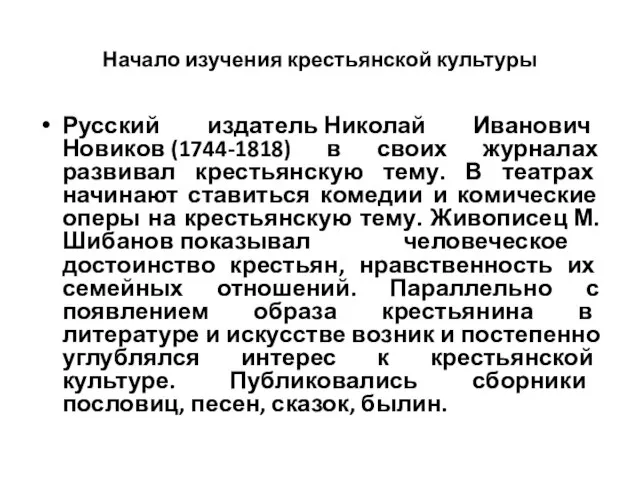 Начало изучения крестьянской культуры

• Русский издатель Николай Иванович Новиков (1744-1818) в своих журналах развивал крестьянскую тему. В театрах начинают ставиться комедии и комические оперы на крестьянскую тему. Живописец М. Шибанов показывал человеческое достоинство крестьян, нравственность их семейных отношений. Параллельно с появлением образа крестьянина в литературе и искусстве возник и постепенно углублялся интерес к крестьянской культуре. Публиковались сборники пословиц, песен, сказок, былин.